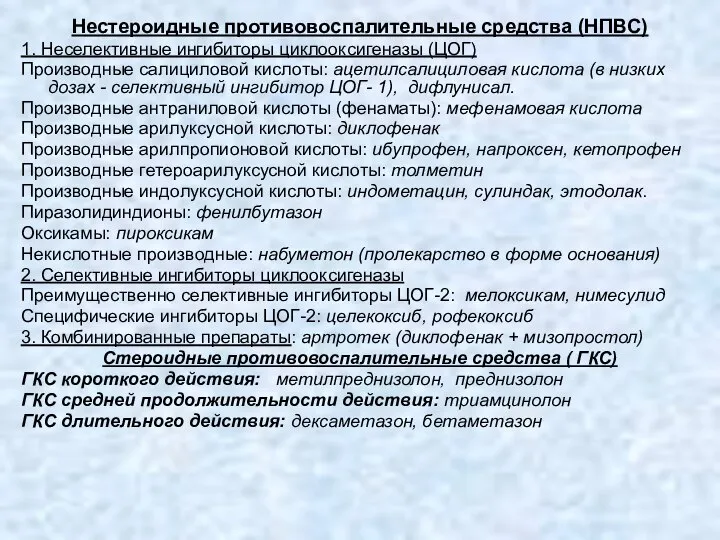 Нестероидные противовоспалительные средства (НПВС)
1. Неселективные ингибиторы циклооксигеназы (ЦОГ)
Производные салициловой кислоты: ацетилсалициловая кислота (в низких дозах - селективный ингибитор ЦОГ- 1), дифлунисал.
Производные антраниловой кислоты (фенаматы): мефенамовая кислота
Производные арилуксусной кислоты: диклофенак
Производные арилпропионовой кислоты: ибупрофен, напроксен, кетопрофен
Производные гетероарилуксусной кислоты: толметин
Производные индолуксусной кислоты: индометацин, сулиндак, этодолак.
Пиразолидиндионы: фенилбутазон
Оксикамы: пироксикам
Некислотные производные: набуметон (пролекарство в форме основания)
2. Селективные ингибиторы циклооксигеназы
Преимущественно селективные ингибиторы ЦОГ-2: мелоксикам, нимесулид
Специфические ингибиторы ЦОГ-2: целекоксиб, рофекоксиб
3. Комбинированные препараты: артротек (диклофенак + мизопростол)
Стероидные противовоспалительные средства ( ГКС)
ГКС короткого действия: метилпреднизолон, преднизолон
ГКС средней продолжительности действия: триамцинолон
ГКС длительного действия: дексаметазон, бетаметазон